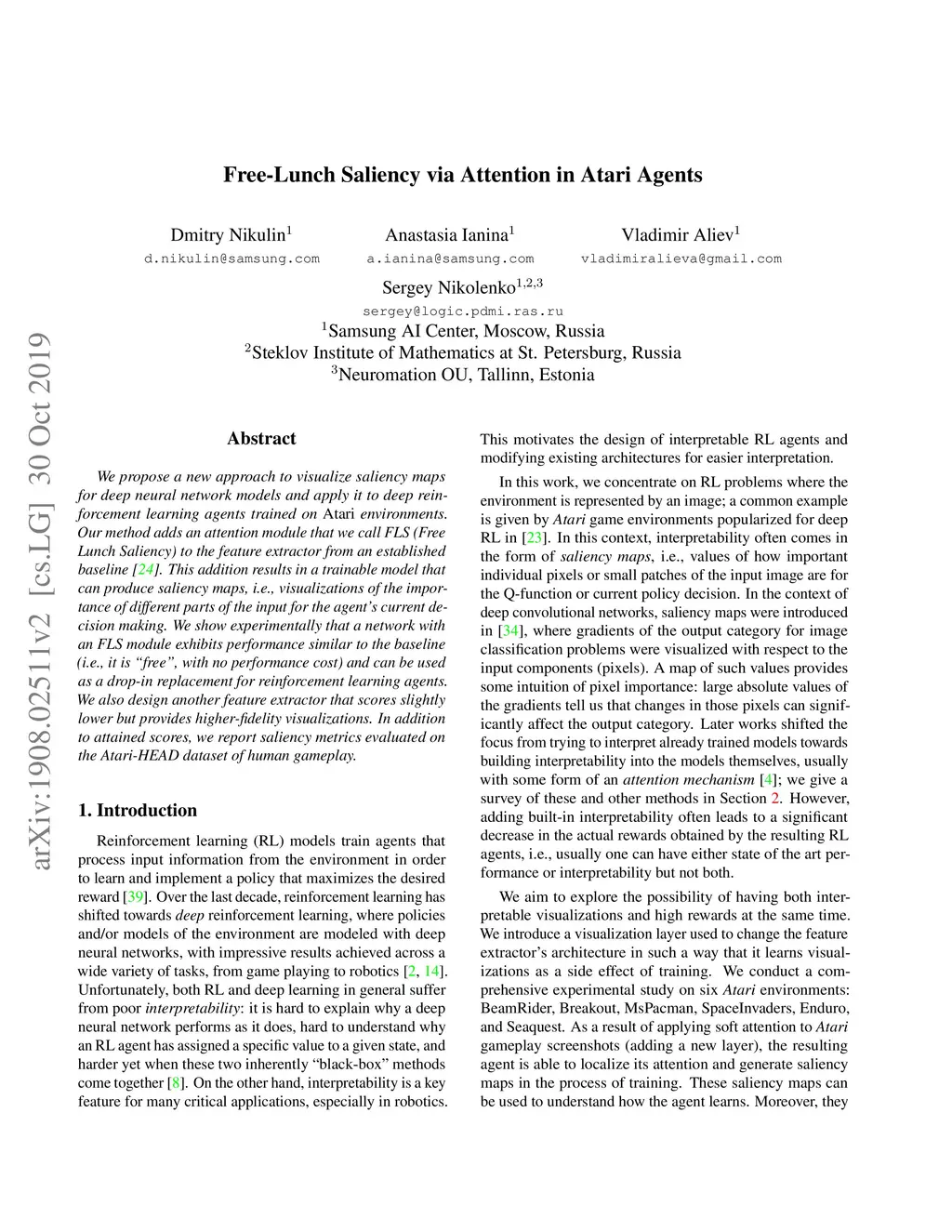 arXiv:1908.02511v2 [cs.LG] 30 Oct 2019

Free-Lunch Saliency via Attention in Atari Agents

Dmitry Nikulin$^1$
d.nikulin@samsung.com

Anastasia Ianina$^1$
a.ianina@samsung.com

Vladimir Aliev$^1$
vladimiralieva@gmail.com

Sergey Nikolenko$^{1,2,3}$
sergey@logic.pdmi.ras.ru

$^1$Samsung AI Center, Moscow, Russia
$^2$Steklov Institute of Mathematics at St. Petersburg, Russia
$^3$Neuromation OU, Tallinn, Estonia

Abstract

We propose a new approach to visualize saliency maps for deep neural network models and apply it to deep reinforcement learning agents trained on Atari environments. Our method adds an attention module that we call FLS (Free Lunch Saliency) to the feature extractor from an established baseline [24]. This addition results in a trainable model that can produce saliency maps, i.e., visualizations of the importance of different parts of the input for the agent's current decision making. We show experimentally that a network with an FLS module exhibits performance similar to the baseline (i.e., it is "free", with no performance cost) and can be used as a drop-in replacement for reinforcement learning agents. We also design another feature extractor that scores slightly lower but provides higher-fidelity visualizations. In addition to attained scores, we report saliency metrics evaluated on the Atari-HEAD dataset of human gameplay.

1. Introduction

Reinforcement learning (RL) models train agents that process input information from the environment in order to learn and implement a policy that maximizes the desired reward [39]. Over the last decade, reinforcement learning has shifted towards deep reinforcement learning, where policies and/or models of the environment are modeled with deep neural networks, with impressive results achieved across a wide variety of tasks, from game playing to robotics [2, 14]. Unfortunately, both RL and deep learning in general suffer from poor interpretability: it is hard to explain why a deep neural network performs as it does, hard to understand why an RL agent has assigned a specific value to a given state, and harder yet when these two inherently "black-box" methods come together [8]. On the other hand, interpretability is a key feature for many critical applications, especially in robotics.

This motivates the design of interpretable RL agents and modifying existing architectures for easier interpretation.

In this work, we concentrate on RL problems where the environment is represented by an image; a common example is given by Atari game environments popularized for deep RL in [23]. In this context, interpretability often comes in the form of saliency maps, i.e., values of how important individual pixels or small patches of the input image are for the Q-function or current policy decision. In the context of deep convolutional networks, saliency maps were introduced in [34], where gradients of the output category for image classification problems were visualized with respect to the input components (pixels). A map of such values provides some intuition of pixel importance: large absolute values of the gradients tell us that changes in those pixels can significantly affect the output category. Later works shifted the focus from trying to interpret already trained models towards building interpretability into the models themselves, usually with some form of an attention mechanism [4]; we give a survey of these and other methods in Section 2. However, adding built-in interpretability often leads to a significant decrease in the actual rewards obtained by the resulting RL agents, i.e., usually one can have either state of the art performance or interpretability but not both.

We aim to explore the possibility of having both interpretable visualizations and high rewards at the same time. We introduce a visualization layer used to change the feature extractor's architecture in such a way that it learns visualizations as a side effect of training. We conduct a comprehensive experimental study on six Atari environments: BeamRider, Breakout, MsPacman, SpaceInvaders, Enduro, and Seaquest. As a result of applying soft attention to Atari gameplay screenshots (adding a new layer), the resulting agent is able to localize its attention and generate saliency maps in the process of training. These saliency maps can be used to understand how the agent learns. Moreover, they